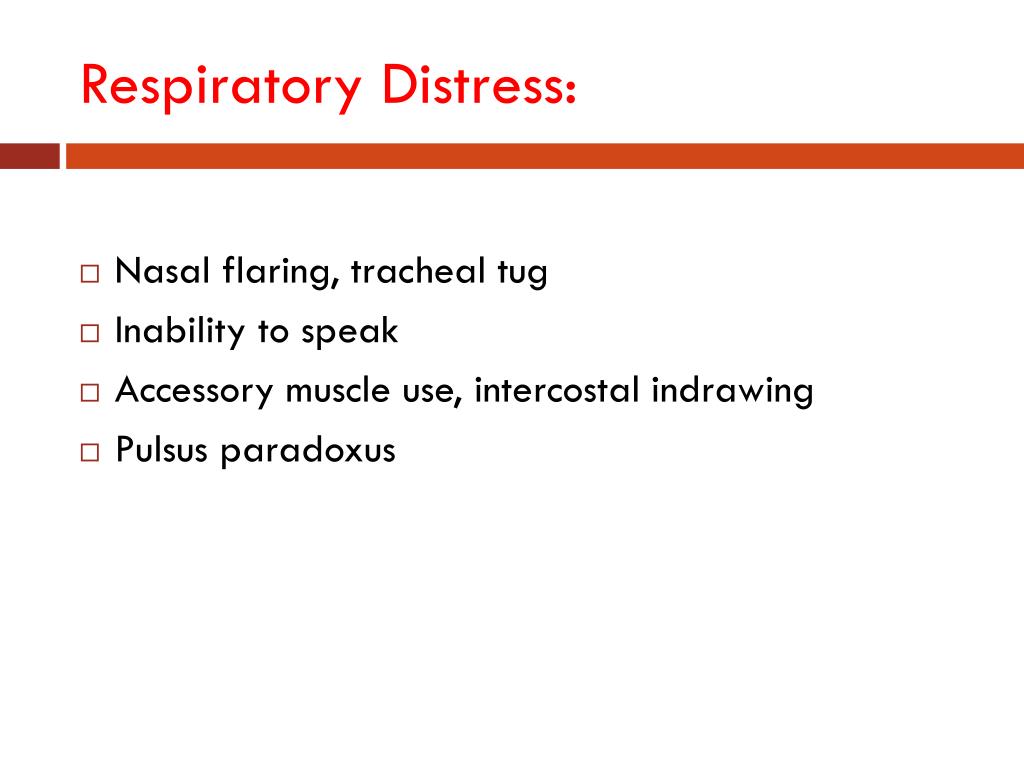 Respiratory Distress:

□ Nasal flaring, tracheal tug
□ Inability to speak
□ Accessory muscle use, intercostal indrawing
□ Pulsus paradoxus